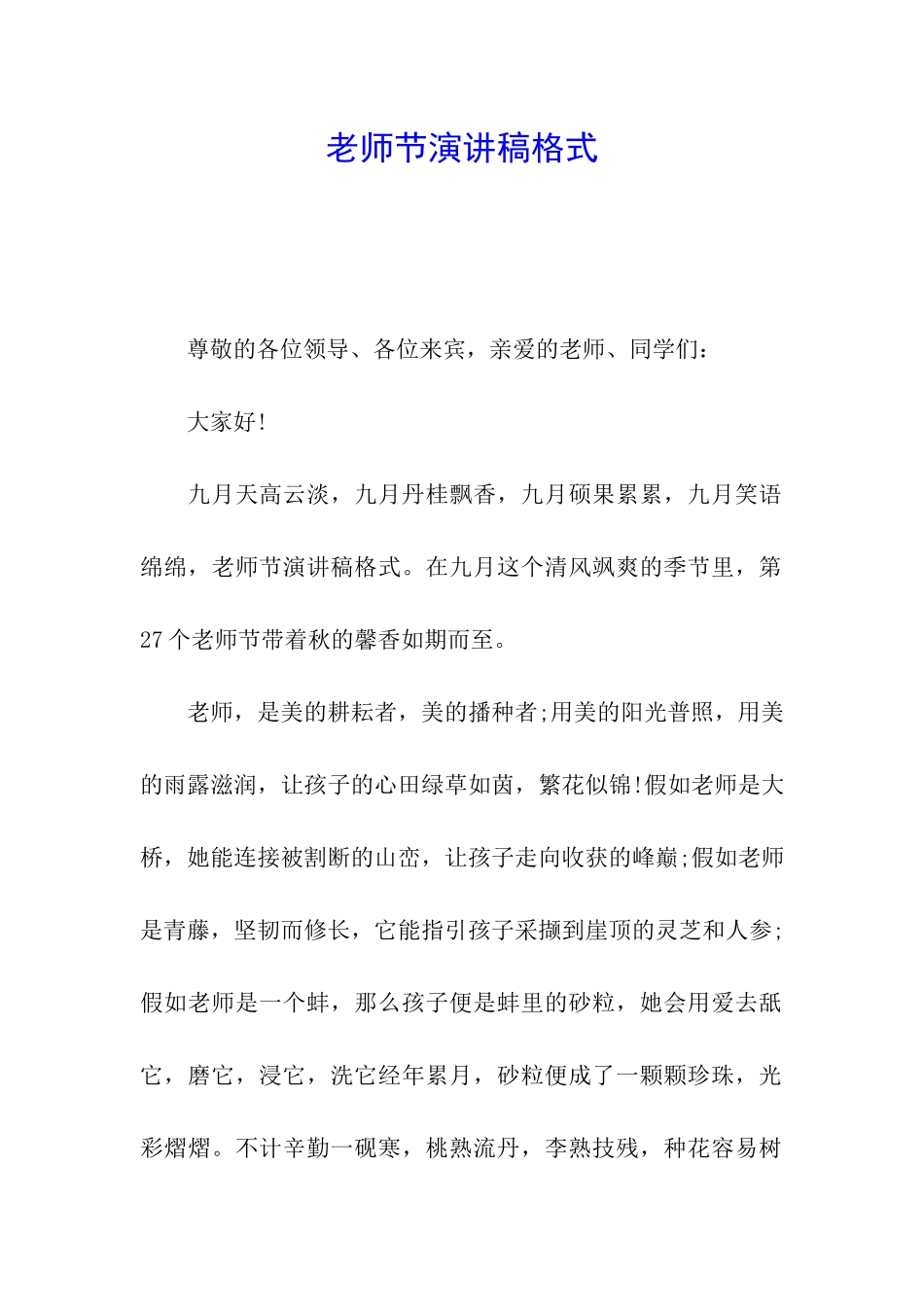 老师节演讲稿格式

尊敬的各位领导、各位来宾，亲爱的老师、同学们：

大家好!

九月天高云淡，九月丹桂飘香，九月硕果累累，九月笑语绵绵，老师节演讲稿格式。在九月这个清风飒爽的季节里，第27个老师节带着秋的馨香如期而至。

老师，是美的耕耘者，美的播种者;用美的阳光普照，用美的雨露滋润，让孩子的心田绿草如茵，繁花似锦!假如老师是大桥，她能连接被割断的山峦，让孩子走向收获的峰巅;假如老师是青藤，坚韧而修长，它能指引孩子采撷到崖顶的灵芝和人参;假如老师是一个蚌，那么孩子便是蚌里的砂粒，她会用爱去舐它，磨它，浸它，洗它经年累月，砂粒便成了一颗颗珍珠，光彩熠熠。不计辛勤一砚寒，桃熟流丹，李熟技残，种花容易树